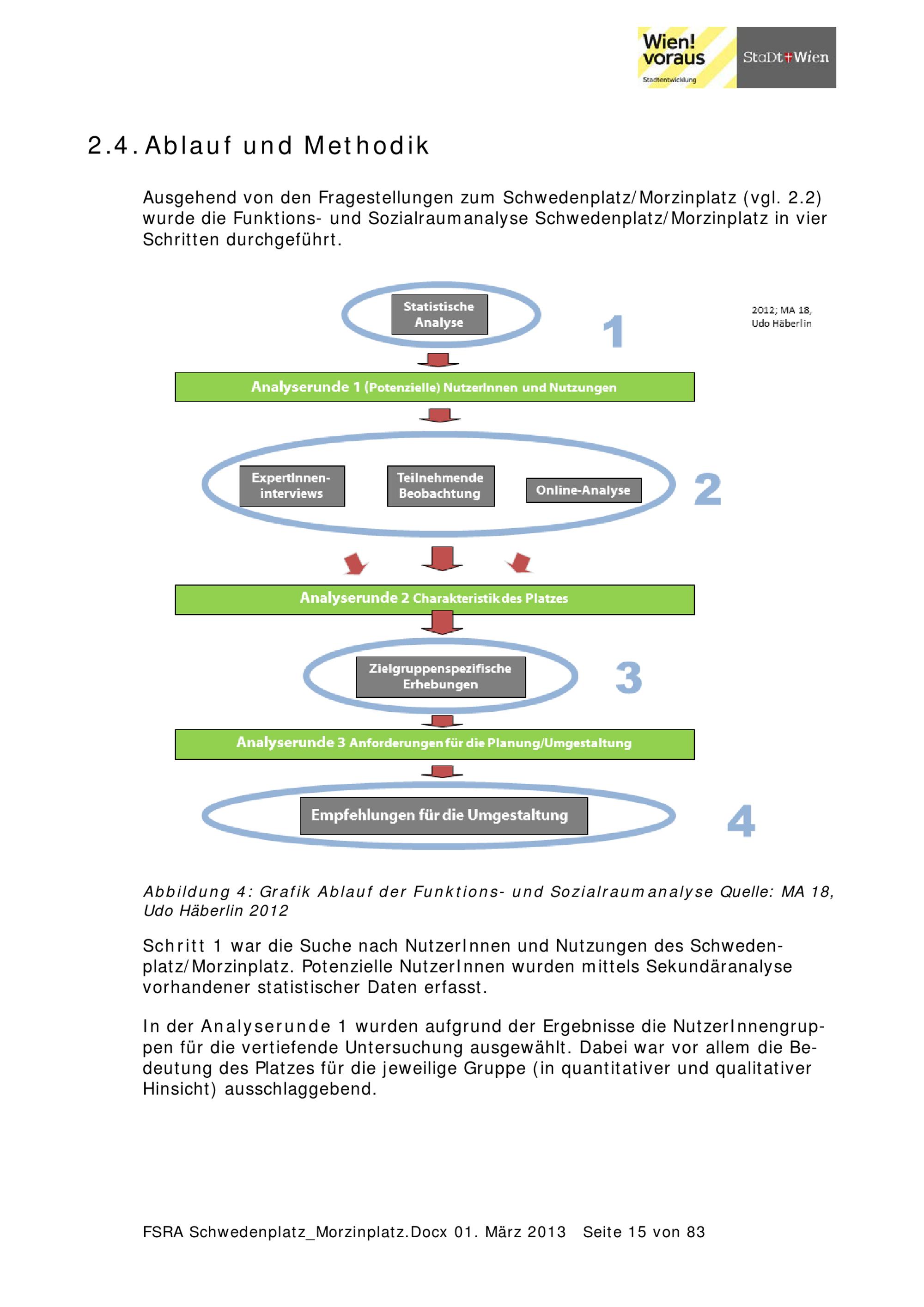 Wien! voraus
Stadtentwicklung
StaDt+Wien

2.4. Ablauf und Methodik

Ausgehend von den Fragestellungen zum Schwedenplatz/Morzinplatz (vgl. 2.2) wurde die Funktions- und Sozialraumanalyse Schwedenplatz/Morzinplatz in vier Schritten durchgeführt.

Statistische Analyse

1

2012; MA 18, Udo Häberlin

Analyserunde 1 (Potenzielle) NutzerInnen und Nutzungen

ExpertInnen-interviews

Teilnehmende Beobachtung

Online-Analyse

2

Analyserunde 2 Charakteristik des Platzes

Zielgruppenspezifische Erhebungen

3

Analyserunde 3 Anforderungen für die Planung/Umgestaltung

Empfehlungen für die Umgestaltung

4

Abbildung 4: Grafik Ablauf der Funktions- und Sozialraumanalyse Quelle: MA 18, Udo Häberlin 2012

Schritt 1 war die Suche nach NutzerInnen und Nutzungen des Schwedenplatz/Morzinplatz. Potenzielle NutzerInnen wurden mittels Sekundäranalyse vorhandener statistischer Daten erfasst.

In der Analyserunde 1 wurden aufgrund der Ergebnisse die NutzerInnengruppen für die vertiefende Untersuchung ausgewählt. Dabei war vor allem die Bedeutung des Platzes für die jeweilige Gruppe (in quantitativer und qualitativer Hinsicht) ausschlaggebend.

FSRA Schwedenplatz_Morzinplatz.Docx 01. März 2013 Seite 15 von 83